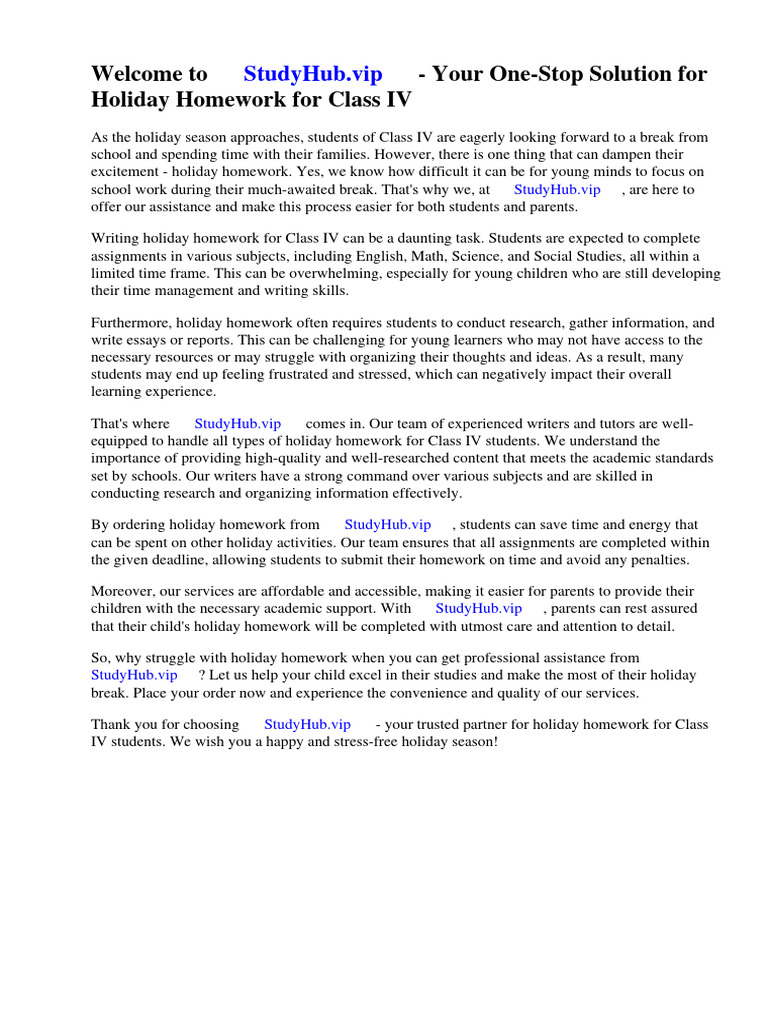 Welcome to StudyHub.vip - Your One-Stop Solution for Holiday Homework for Class IV

As the holiday season approaches, students of Class IV are eagerly looking forward to a break from school and spending time with their families. However, there is one thing that can dampen their excitement - holiday homework. Yes, we know how difficult it can be for young minds to focus on school work during their much-awaited break. That's why we, at StudyHub.vip , are here to offer our assistance and make this process easier for both students and parents.

Writing holiday homework for Class IV can be a daunting task. Students are expected to complete assignments in various subjects, including English, Math, Science, and Social Studies, all within a limited time frame. This can be overwhelming, especially for young children who are still developing their time management and writing skills.

Furthermore, holiday homework often requires students to conduct research, gather information, and write essays or reports. This can be challenging for young learners who may not have access to the necessary resources or may struggle with organizing their thoughts and ideas. As a result, many students may end up feeling frustrated and stressed, which can negatively impact their overall learning experience.

That's where StudyHub.vip comes in. Our team of experienced writers and tutors are well-equipped to handle all types of holiday homework for Class IV students. We understand the importance of providing high-quality and well-researched content that meets the academic standards set by schools. Our writers have a strong command over various subjects and are skilled in conducting research and organizing information effectively.

By ordering holiday homework from StudyHub.vip , students can save time and energy that can be spent on other holiday activities. Our team ensures that all assignments are completed within the given deadline, allowing students to submit their homework on time and avoid any penalties.

Moreover, our services are affordable and accessible, making it easier for parents to provide their children with the necessary academic support. With StudyHub.vip , parents can rest assured that their child's holiday homework will be completed with utmost care and attention to detail.

So, why struggle with holiday homework when you can get professional assistance from StudyHub.vip ? Let us help your child excel in their studies and make the most of their holiday break. Place your order now and experience the convenience and quality of our services.

Thank you for choosing StudyHub.vip - your trusted partner for holiday homework for Class IV students. We wish you a happy and stress-free holiday season!